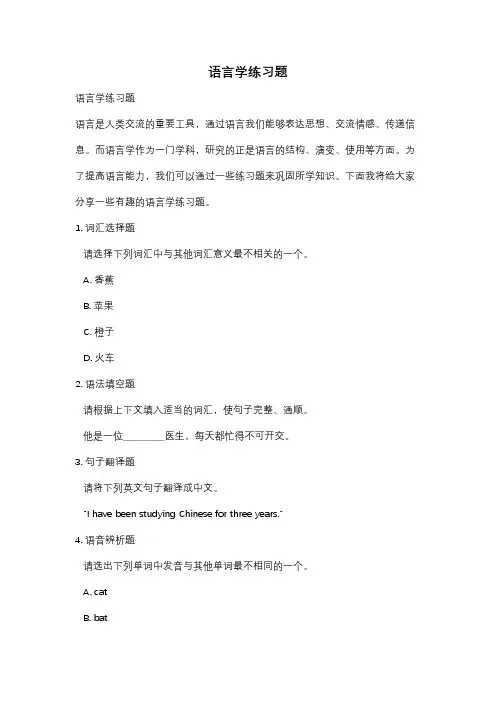 语言学练习题

语言学练习题

语言是人类交流的重要工具，通过语言我们能够表达思想、交流情感、传递信息。而语言学作为一门学科，研究的正是语言的结构、演变、使用等方面。为了提高语言能力，我们可以通过一些练习题来巩固所学知识。下面我将给大家分享一些有趣的语言学练习题。

1. 词汇选择题

请选择下列词汇中与其他词汇意义最不相关的一个。

A. 香蕉

B. 苹果

C. 橙子

D. 火车

2. 语法填空题

请根据上下文填入适当的词汇，使句子完整、通顺。

他是一位________医生，每天都忙得不可开交。

3. 句子翻译题

请将下列英文句子翻译成中文。

"I have been studying Chinese for three years."

4. 语音辨析题

请选出下列单词中发音与其他单词最不相同的一个。

A. cat

B. bat